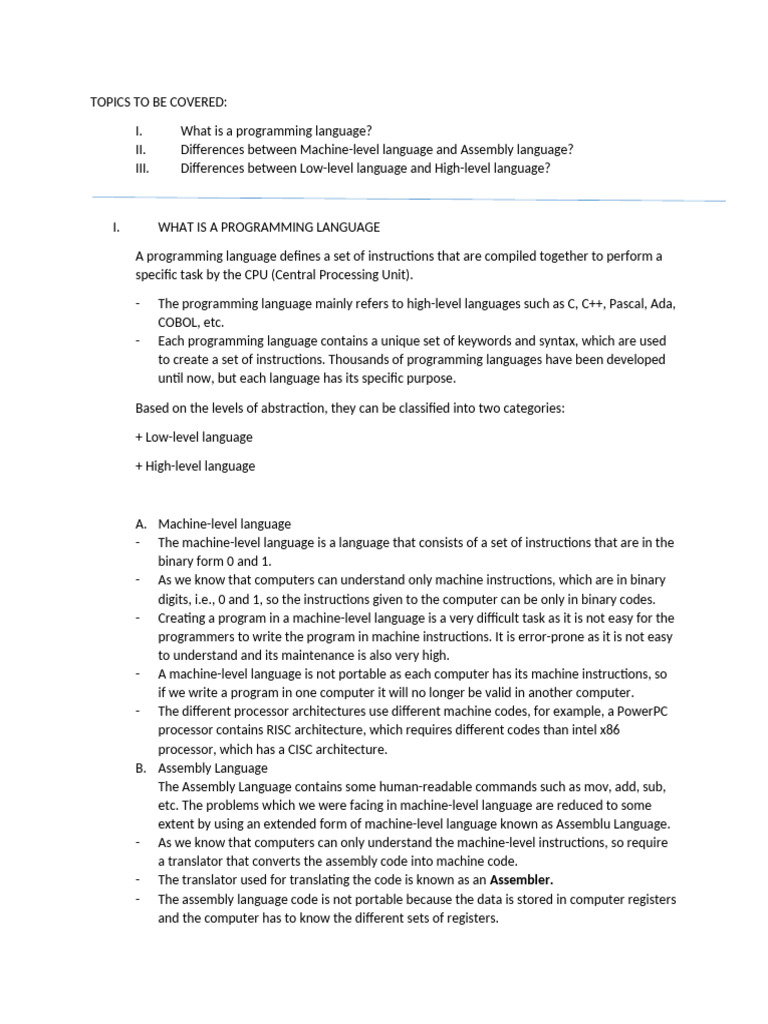 TOPICS TO BE COVERED:

I. What is a programming language?
II. Differences between Machine-level language and Assembly language?
III. Differences between Low-level language and High-level language?

I. WHAT IS A PROGRAMMING LANGUAGE

A programming language defines a set of instructions that are compiled together to perform a specific task by the CPU (Central Processing Unit).

- The programming language mainly refers to high-level languages such as C, C++, Pascal, Ada, COBOL, etc.
- Each programming language contains a unique set of keywords and syntax, which are used to create a set of instructions. Thousands of programming languages have been developed until now, but each language has its specific purpose.

Based on the levels of abstraction, they can be classified into two categories:

+ Low-level language

+ High-level language

A. Machine-level language
- The machine-level language is a language that consists of a set of instructions that are in the binary form 0 and 1.
- As we know that computers can understand only machine instructions, which are in binary digits, i.e., 0 and 1, so the instructions given to the computer can be only in binary codes.
- Creating a program in a machine-level language is a very difficult task as it is not easy for the programmers to write the program in machine instructions. It is error-prone as it is not easy to understand and its maintenance is also very high.
- A machine-level language is not portable as each computer has its machine instructions, so if we write a program in one computer it will no longer be valid in another computer.
- The different processor architectures use different machine codes, for example, a PowerPC processor contains RISC architecture, which requires different codes than intel x86 processor, which has a CISC architecture.
B. Assembly Language
The Assembly Language contains some human-readable commands such as mov, add, sub, etc. The problems which we were facing in machine-level language are reduced to some extent by using an extended form of machine-level language known as Assemblu Language.
- As we know that computers can only understand the machine-level instructions, so require a translator that converts the assembly code into machine code.
- The translator used for translating the code is known as an Assembler.
- The assembly language code is not portable because the data is stored in computer registers and the computer has to know the different sets of registers.